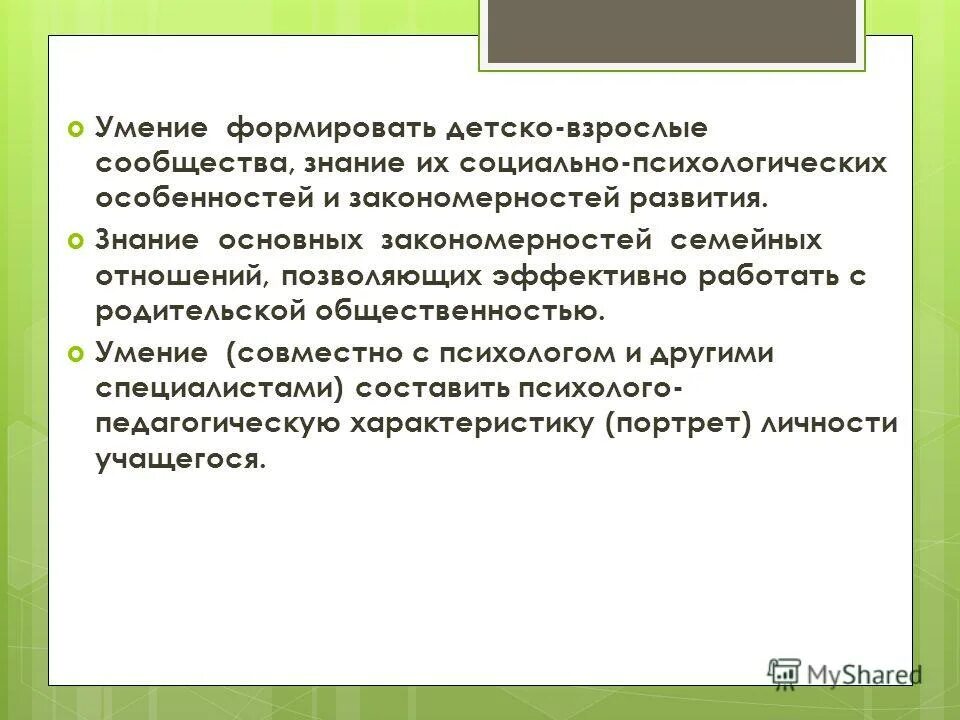 Умение формировать детско-взрослые сообщества, знание их социально-психологических особенностей и закономерностей развития.

Знание основных закономерностей семейных отношений, позволяющих эффективно работать с родительской общественностью.

Умение (совместно с психологом и другими специалистами) составить психолого-педагогическую характеристику (портрет) личности учащегося.

MyShared